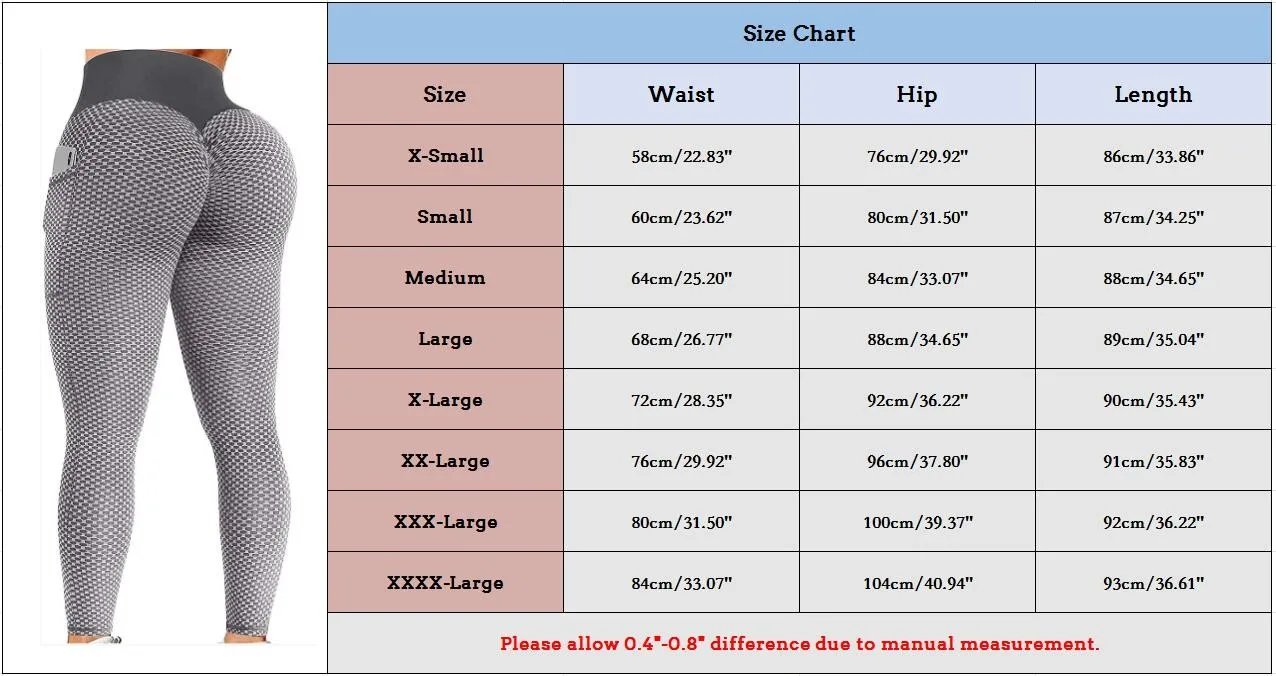 Size Chart

| Size | Waist | Hip | Length |
|---|---|---|---|
| X-Small | 58cm/22.83" | 76cm/29.92" | 86cm/33.86" |
| Small | 60cm/23.62" | 80cm/31.50" | 87cm/34.25" |
| Medium | 64cm/25.20" | 84cm/33.07" | 88cm/34.65" |
| Large | 68cm/26.77" | 88cm/34.65" | 89cm/35.04" |
| X-Large | 72cm/28.35" | 92cm/36.22" | 90cm/35.43" |
| XX-Large | 76cm/29.92" | 96cm/37.80" | 91cm/35.83" |
| XXX-Large | 80cm/31.50" | 100cm/39.37" | 92cm/36.22" |
| XXXX-Large | 84cm/33.07" | 104cm/40.94" | 93cm/36.61" |

Please allow 0.4"-0.8" difference due to manual measurement.